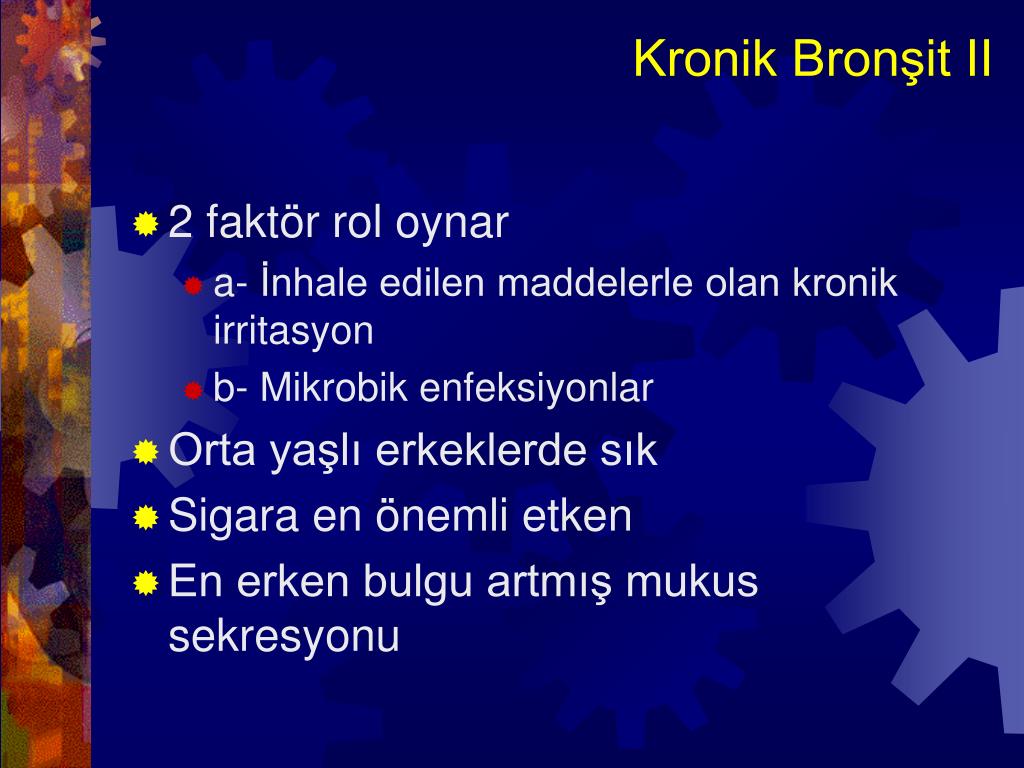 Kronik Bronşit II

2 faktör rol oynar

a- İnhale edilen maddelerle olan kronik irritasyon

b- Mikrobik enfeksiyonlar

Orta yaşlı erkeklerde sık

Sigara en önemli etken

En erken bulgu artmış mukus sekresyonu